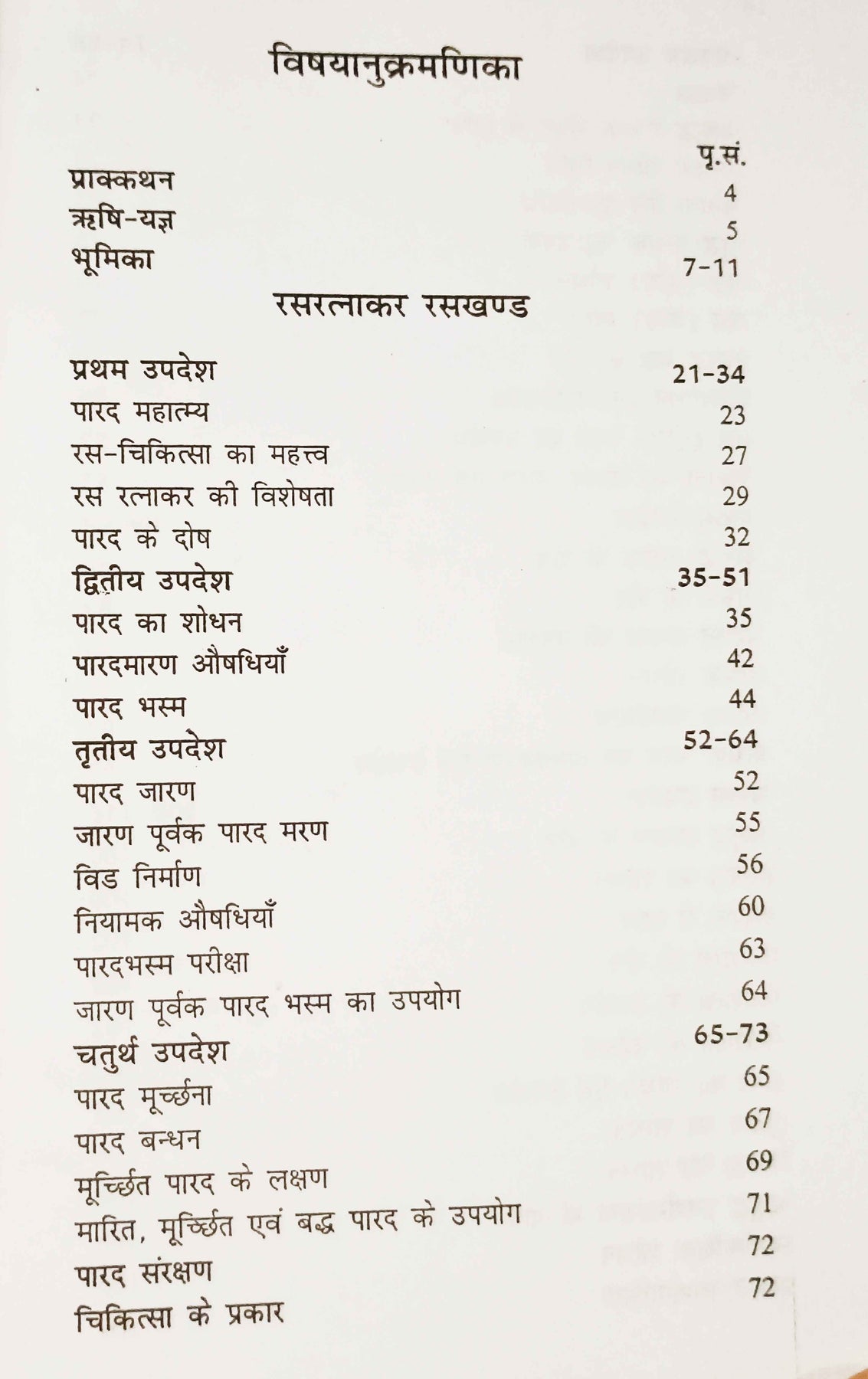 विषयानुक्रमणिका

पृ.सं.

प्राक्कथन 4
ऋषि-यज्ञ 5
भूमिका 7-11

रसरत्नाकर रसखण्ड

प्रथम उपदेश 21-34
पारद महात्म्य 23
रस-चिकित्सा का महत्त्व 27
रस रत्नाकर की विशेषता 29
पारद के दोष 32
द्वितीय उपदेश 35-51
पारद का शोधन 35
पारदमारण औषधियाँ 42
पारद भस्म 44
तृतीय उपदेश 52-64
पारद जारण 52
जारण पूर्वक पारद मरण 55
विड निर्माण 56
नियामक औषधियाँ 60
पारदभस्म परीक्षा 63
जारण पूर्वक पारद भस्म का उपयोग 64
चतुर्थ उपदेश 65-73
पारद मूर्च्छना 65
पारद बन्धन 67
मूर्च्छित पारद के लक्षण 69
मारित, मूर्च्छित एवं बद्ध पारद के उपयोग 71
पारद संरक्षण 72
चिकित्सा के प्रकार 72